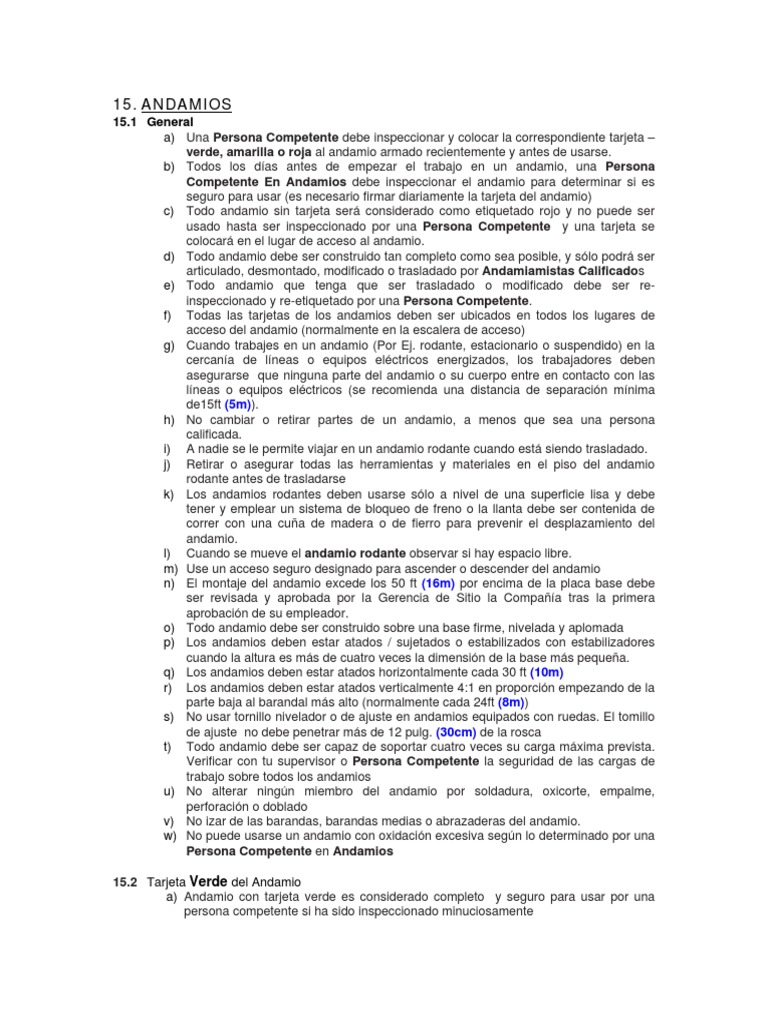 15. ANDAMIOS

15.1 General

a) Una Persona Competente debe inspeccionar y colocar la correspondiente tarjeta – verde, amarilla o roja al andamio armado recientemente y antes de usarse.
b) Todos los días antes de empezar el trabajo en un andamio, una Persona Competente En Andamios debe inspeccionar el andamio para determinar si es seguro para usar (es necesario firmar diariamente la tarjeta del andamio)
c) Todo andamio sin tarjeta será considerado como etiquetado rojo y no puede ser usado hasta ser inspeccionado por una Persona Competente y una tarjeta se colocará en el lugar de acceso al andamio.
d) Todo andamio debe ser construido tan completo como sea posible, y sólo podrá ser articulado, desmontado, modificado o trasladado por Andamiamistas Calificados
e) Todo andamio que tenga que ser trasladado o modificado debe ser re-inspeccionado y re-etiquetado por una Persona Competente.
f) Todas las tarjetas de los andamios deben ser ubicados en todos los lugares de acceso del andamio (normalmente en la escalera de acceso)
g) Cuando trabajes en un andamio (Por Ej. rodante, estacionario o suspendido) en la cercanía de líneas o equipos eléctricos energizados, los trabajadores deben asegurarse que ninguna parte del andamio o su cuerpo entre en contacto con las líneas o equipos eléctricos (se recomienda una distancia de separación mínima de15ft (5m)).
h) No cambiar o retirar partes de un andamio, a menos que sea una persona calificada.
i) A nadie se le permite viajar en un andamio rodante cuando está siendo trasladado.
j) Retirar o asegurar todas las herramientas y materiales en el piso del andamio rodante antes de trasladarse
k) Los andamios rodantes deben usarse sólo a nivel de una superficie lisa y debe tener y emplear un sistema de bloqueo de freno o la llanta debe ser contenida de correr con una cuña de madera o de fierro para prevenir el desplazamiento del andamio.
l) Cuando se mueve el andamio rodante observar si hay espacio libre.
m) Use un acceso seguro designado para ascender o descender del andamio
n) El montaje del andamio excede los 50 ft (16m) por encima de la placa base debe ser revisada y aprobada por la Gerencia de Sitio la Compañía tras la primera aprobación de su empleador.
o) Todo andamio debe ser construido sobre una base firme, nivelada y aplomada
p) Los andamios deben estar atados / sujetados o estabilizados con estabilizadores cuando la altura es más de cuatro veces la dimensión de la base más pequeña.
q) Los andamios deben estar atados horizontalmente cada 30 ft (10m)
r) Los andamios deben estar atados verticalmente 4:1 en proporción empezando de la parte baja al barandal más alto (normalmente cada 24ft (8m))
s) No usar tornillo nivelador o de ajuste en andamios equipados con ruedas. El tornillo de ajuste no debe penetrar más de 12 pulg. (30cm) de la rosca
t) Todo andamio debe ser capaz de soportar cuatro veces su carga máxima prevista. Verificar con tu supervisor o Persona Competente la seguridad de las cargas de trabajo sobre todos los andamios
u) No alterar ningún miembro del andamio por soldadura, oxicorte, empalme, perforación o doblado
v) No izar de las barandas, barandas medias o abrazaderas del andamio.
w) No puede usarse un andamio con oxidación excesiva según lo determinado por una Persona Competente en Andamios

15.2 Tarjeta Verde del Andamio

a) Andamio con tarjeta verde es considerado completo y seguro para usar por una persona competente si ha sido inspeccionado minuciosamente